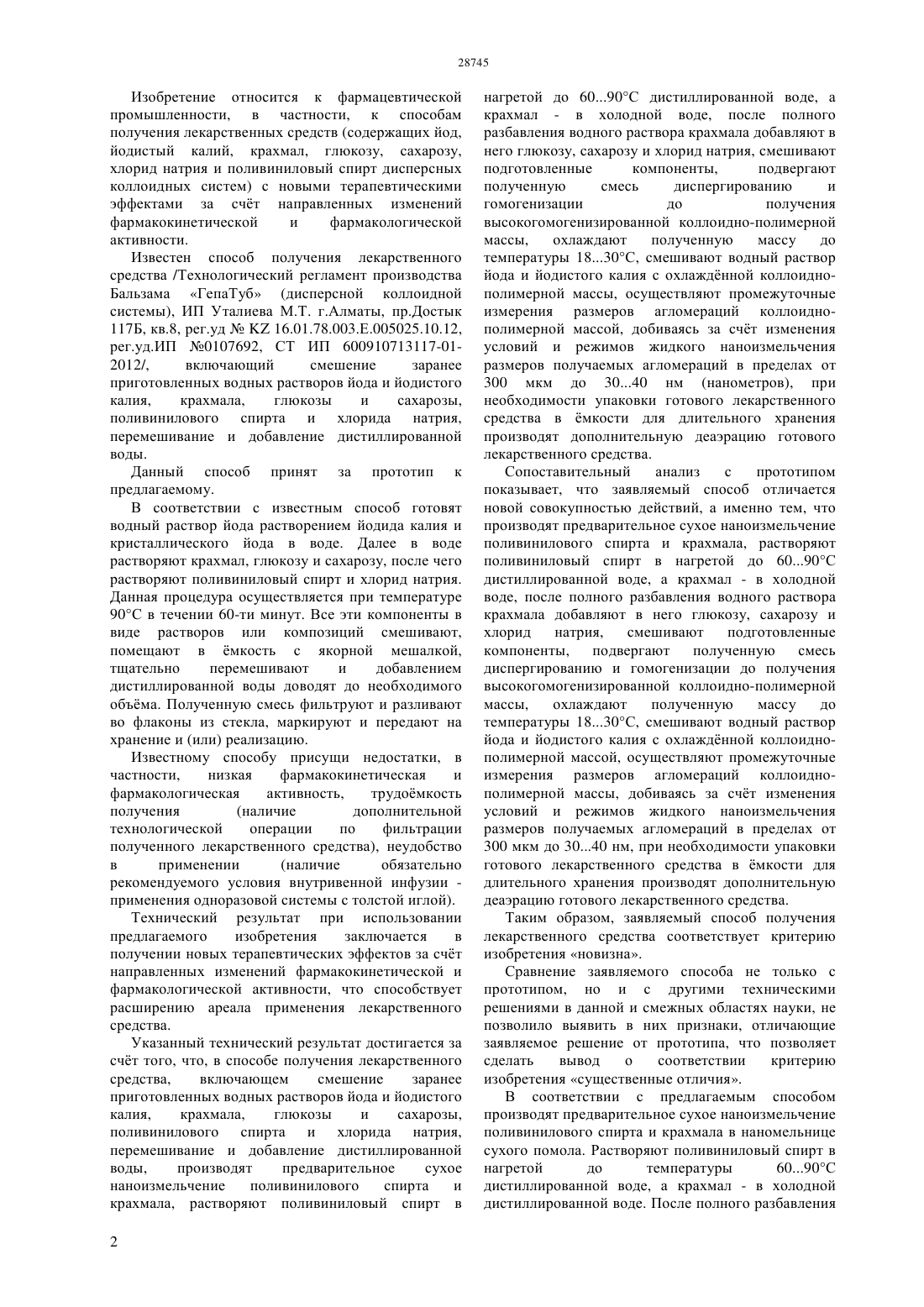 28745

Изобретение относится к фармацевтической промышленности, в частности, к способам получения лекарственных средств (содержащих йод, йодистый калий, крахмал, глюкозу, сахарозу, хлорид натрия и поливиниловый спирт дисперсных коллоидных систем) с новыми терапевтическими эффектами за счёт направленных изменений фармакокинетической и фармакологической активности.

Известен способ получения лекарственного средства /Технологический регламент производства Бальзама «ГепаТуб» (дисперсной коллоидной системы), ИП Уталиева М.Т. г.Алматы, пр.Достык 117Б, кв.8, рег.уд № KZ 16.01.78.003.Е.005025.10.12, рег.уд.ИП №0107692, СТ ИП 600910713117-01-2012/, включающий смешение заранее приготовленных водных растворов йода и йодистого калия, крахмала, глюкозы и сахарозы, поливинилового спирта и хлорида натрия, перемешивание и добавление дистиллированной воды.

Данный способ принят за прототип к предлагаемому.

В соответствии с известным способ готовят водный раствор йода растворением йодида калия и кристаллического йода в воде. Далее в воде растворяют крахмал, глюкозу и сахарозу, после чего растворяют поливиниловый спирт и хлорид натрия. Данная процедура осуществляется при температуре 90°С в течении 60-ти минут. Все эти компоненты в виде растворов или композиций смешивают, помещают в ёмкость с якорной мешалкой, тщательно перемешивают и добавлением дистиллированной воды доводят до необходимого объёма. Полученную смесь фильтруют и разливают во флаконы из стекла, маркируют и передают на хранение и (или) реализацию.

Известному способу присущи недостатки, в частности, низкая фармакокинетическая и фармакологическая активность, трудоёмкость получения (наличие дополнительной технологической операции по фильтрации полученного лекарственного средства), неудобство в применении (наличие обязательно рекомендуемого условия внутривенной инфузии - применения одноразовой системы с толстой иглой).

Технический результат при использовании предлагаемого изобретения заключается в получении новых терапевтических эффектов за счёт направленных изменений фармакокинетической и фармакологической активности, что способствует расширению ареала применения лекарственного средства.

Указанный технический результат достигается за счёт того, что, в способе получения лекарственного средства, включающем смешение заранее приготовленных водных растворов йода и йодистого калия, крахмала, глюкозы и сахарозы, поливинилового спирта и хлорида натрия, перемешивание и добавление дистиллированной воды, производят предварительное сухое наноизмельчение поливинилового спирта и крахмала, растворяют поливиниловый спирт в нагретой до 60...90°С дистиллированной воде, а крахмал - в холодной воде, после полного разбавления водного раствора крахмала добавляют в него глюкозу, сахарозу и хлорид натрия, смешивают подготовленные компоненты, подвергают полученную смесь диспергированию и гомогенизации до получения высокогомогенизированной коллоидно-полимерной массы, охлаждают полученную массу до температуры 18...30°С, смешивают водный раствор йода и йодистого калия с охлаждённой коллоидно-полимерной массы, осуществляют промежуточные измерения размеров агломераций коллоидно-полимерной массой, добиваясь за счёт изменения условий и режимов жидкого наноизмельчения размеров получаемых агломераций в пределах от 300 мкм до 30...40 нм (нанометров), при необходимости упаковки готового лекарственного средства в ёмкости для длительного хранения производят дополнительную деаэрацию готового лекарственного средства.

Сопоставительный анализ с прототипом показывает, что заявляемый способ отличается новой совокупностью действий, а именно тем, что производят предварительное сухое наноизмельчение поливинилового спирта и крахмала, растворяют поливиниловый спирт в нагретой до 60...90°С дистиллированной воде, а крахмал - в холодной воде, после полного разбавления водного раствора крахмала добавляют в него глюкозу, сахарозу и хлорид натрия, смешивают подготовленные компоненты, подвергают полученную смесь диспергированию и гомогенизации до получения высокогомогенизированной коллоидно-полимерной массы, охлаждают полученную массу до температуры 18...30°С, смешивают водный раствор йода и йодистого калия с охлаждённой коллоидно-полимерной массой, осуществляют промежуточные измерения размеров агломераций коллоидно-полимерной массы, добиваясь за счёт изменения условий и режимов жидкого наноизмельчения размеров получаемых агломераций в пределах от 300 мкм до 30...40 нм, при необходимости упаковки готового лекарственного средства в ёмкости для длительного хранения производят дополнительную деаэрацию готового лекарственного средства.

Таким образом, заявляемый способ получения лекарственного средства соответствует критерию изобретения «новизна».

Сравнение заявляемого способа не только с прототипом, но и с другими техническими решениями в данной и смежных областях науки, не позволило выявить в них признаки, отличающие заявляемое решение от прототипа, что позволяет сделать вывод о соответствии критерию изобретения «существенные отличия».

В соответствии с предлагаемым способом производят предварительное сухое наноизмельчение поливинилового спирта и крахмала в наномельнице сухого помола. Растворяют поливиниловый спирт в нагретой до температуры 60...90°С дистиллированной воде, а крахмал - в холодной дистиллированной воде. После полного разбавления

2